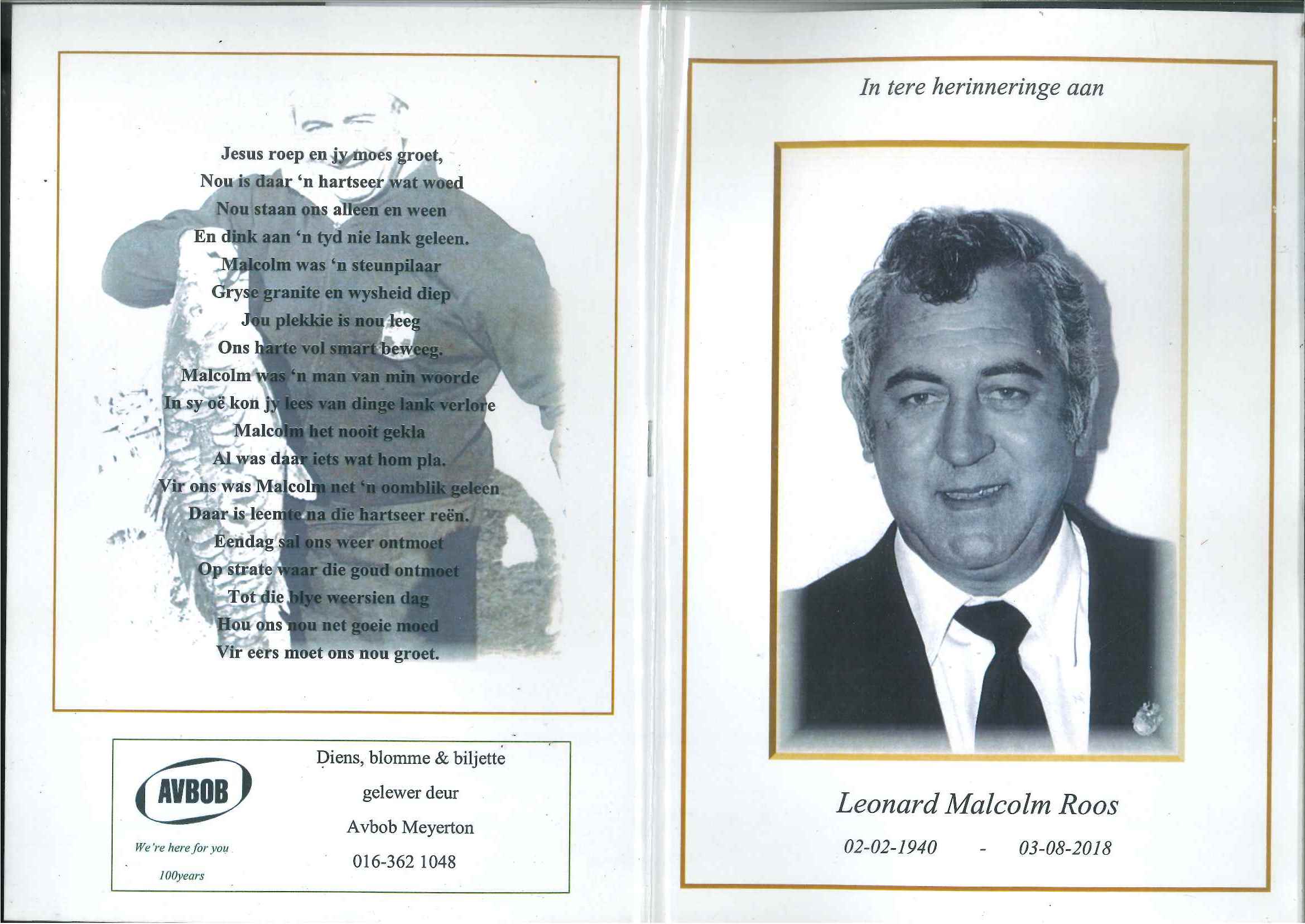 Jesus roep en jy moes groet,
Nou is daar 'n hartseer wat woed
Nou staan ons alleen en ween
En dink aan 'n tyd nie lank geleen.
Malcolm was 'n steunpilaar
Gryse granite en wysheid diep
Jou plekkie is nou leeg
Ons harte vol smart beweeg.
Malcolm was 'n man van min woorde
In sy oë kon jy lees van dinge lank verlore
Malcolm het nooit gekla
Al was daar iets wat hom pla.
Vir ons was Malcolm net 'n oomblik geleen
Daar is leemte na die hartseer reën.
Eendag sal ons weer ontmoet
Op strate waar die goud ontmoet
Tot die blye weersien dag
Hou ons nou net goeie moed
Vir eers moet ons nou groet.

AVBOB
We're here for you
100years

Diens, blomme & biljette
gelewer deur
Avbob Meyerton
016-362 1048

In tere herinneringe aan

Leonard Malcolm Roos
02-02-1940 - 03-08-2018